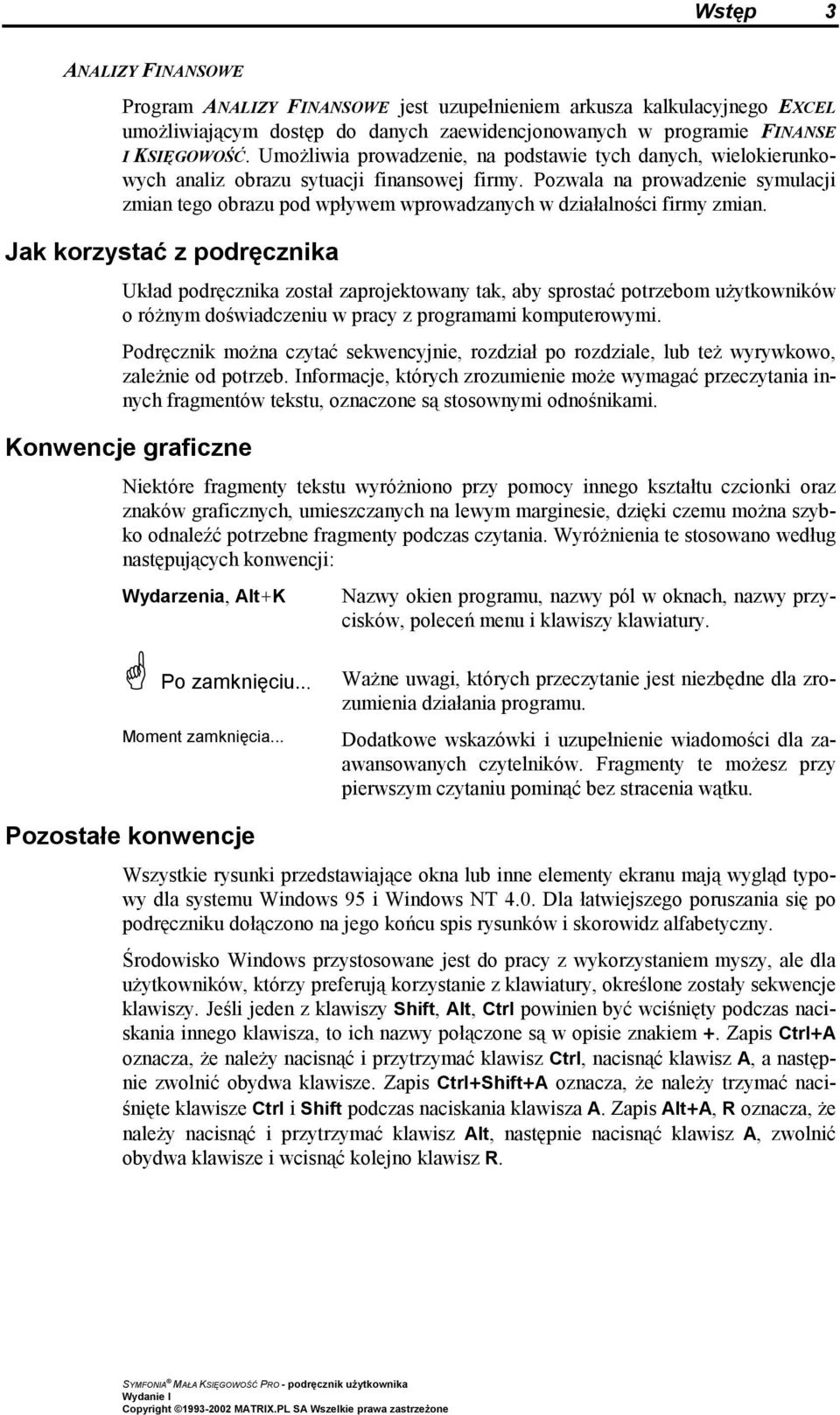 Wstęp 3

ANALIZY FINANSOWE

Program ANALIZY FINANSOWE jest uzupełnieniem arkusza kalkulacyjnego EXCEL umożliwiającym dostęp do danych zaewidencjonowanych w programie FINANSE I KSIĘGOWOŚĆ. Umożliwia prowadzenie, na podstawie tych danych, wielokierunkowych analiz obrazu sytuacji finansowej firmy. Pozwala na prowadzenie symulacji zmian tego obrazu pod wpływem wprowadzanych w działalności firmy zmian.

Jak korzystać z podręcznika

Układ podręcznika został zaprojektowany tak, aby sprostać potrzebom użytkowników o różnym doświadczeniu w pracy z programami komputerowymi.

Podręcznik można czytać sekwencyjnie, rozdział po rozdziale, lub też wyrywkowo, zależnie od potrzeb. Informacje, których zrozumienie może wymagać przeczytania innych fragmentów tekstu, oznaczone są stosownymi odnośnikami.

Konwencje graficzne

Niektóre fragmenty tekstu wyróżniono przy pomocy innego kształtu czcionki oraz znaków graficznych, umieszczanych na lewym marginesie, dzięki czemu można szybko odnaleźć potrzebne fragmenty podczas czytania. Wyróżnienia te stosowano według następujących konwencji:

Wydarzenia, Alt+K

Nazwy okien programu, nazwy pól w oknach, nazwy przycisków, poleceń menu i klawiszy klawiatury.

Po zamknięciu...

Ważne uwagi, których przeczytanie jest niezbędne dla zrozumienia działania programu.

Moment zamknięcia...

Dodatkowe wskazówki i uzupełnienie wiadomości dla zaawansowanych czytelników. Fragmenty te możesz przy pierwszym czytaniu pominąć bez stracenia wątku.

Pozostałe konwencje

Wszystkie rysunki przedstawiające okna lub inne elementy ekranu mają wygląd typowy dla systemu Windows 95 i Windows NT 4.0. Dla łatwiejszego poruszania się po podręczniku dołączono na jego końcu spis rysunków i skorowidz alfabetyczny.

Środowisko Windows przystosowane jest do pracy z wykorzystaniem myszy, ale dla użytkowników, którzy preferują korzystanie z klawiatury, określone zostały sekwencje klawiszy. Jeśli jeden z klawiszy Shift, Alt, Ctrl powinien być wciśnięty podczas naciskania innego klawisza, to ich nazwy połączone są w opisie znakiem +. Zapis Ctrl+A oznacza, że należy nacisnąć i przytrzymać klawisz Ctrl, nacisnąć klawisz A, a następnie zwolnić obydwa klawisze. Zapis Ctrl+Shift+A oznacza, że należy trzymać naciśnięte klawisze Ctrl i Shift podczas naciskania klawisza A. Zapis Alt+A, R oznacza, że należy nacisnąć i przytrzymać klawisz Alt, następnie nacisnąć klawisz A, zwolnić obydwa klawisze i wcisnąć kolejno klawisz R.

SYMFONIA® MAŁA KSIĘGOWOŚĆ PRO - podręcznik użytkownika
Wydanie I
Copyright ©1993-2002 MATRIX.PL SA Wszelkie prawa zastrzeżone